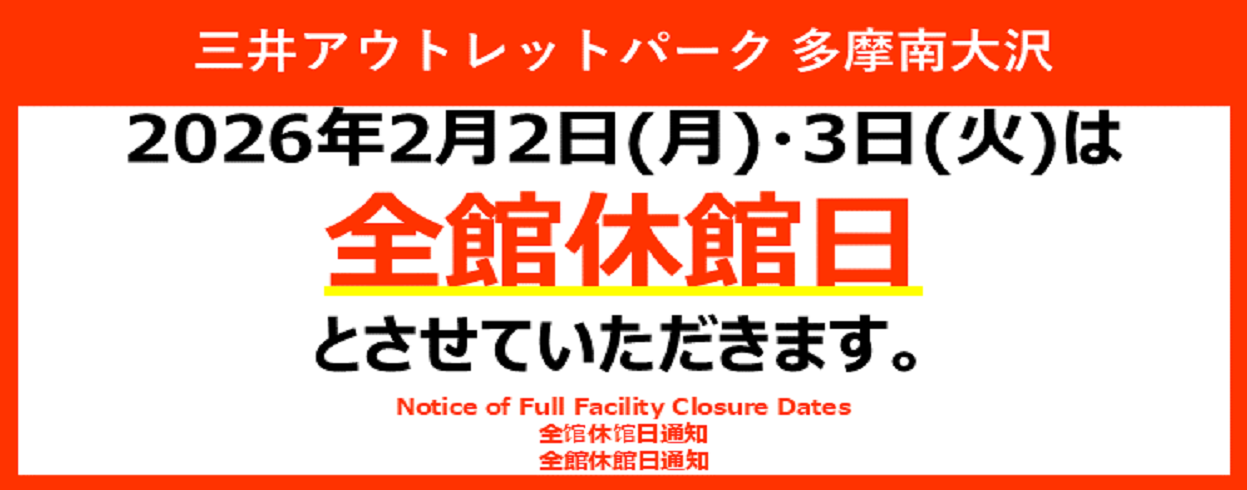 三井アウトレットパーク 多摩南大沢

2026年2月2日(月)·3日(火)は

全館休館日

とさせていただきます。

Notice of Full Facility Closure Dates
全馆休馆日通知
全館休館日通知